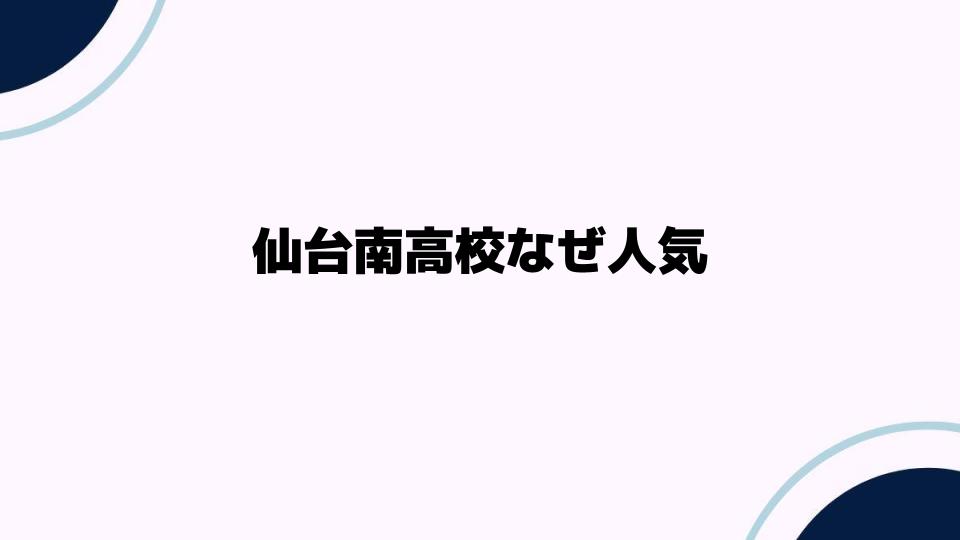 仙台南高校なぜ人気